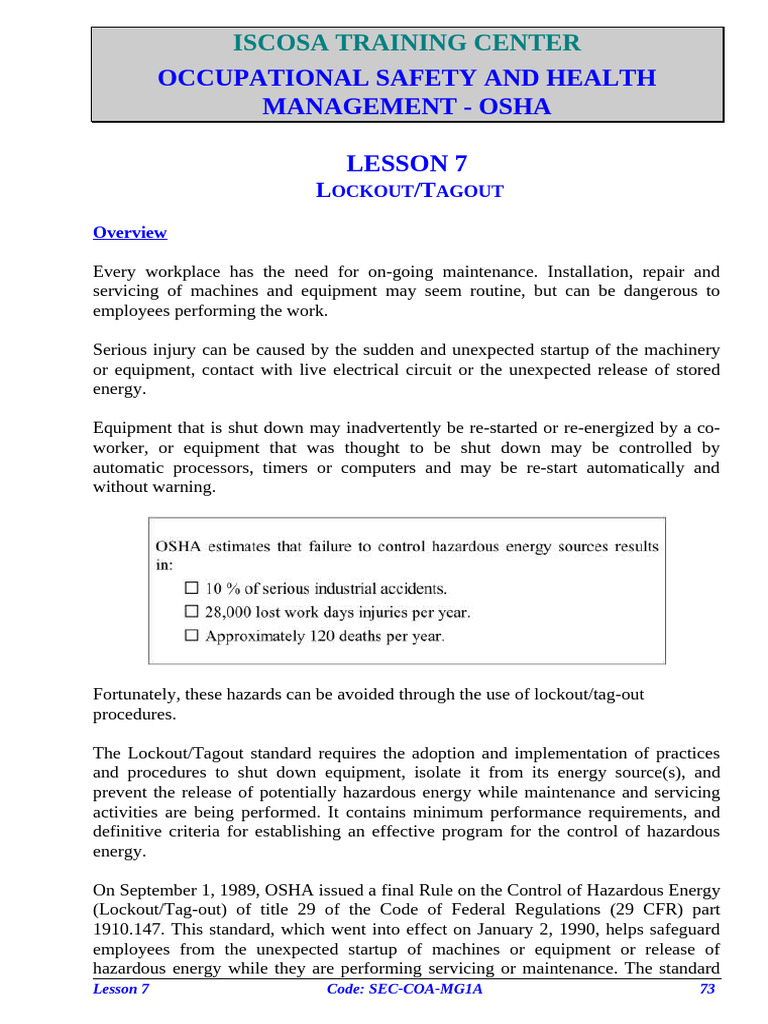 ISCOSA TRAINING CENTER

OCCUPATIONAL SAFETY AND HEALTH MANAGEMENT - OSHA

LESSON 7

LOCKOUT/TAGOUT

Overview

Every workplace has the need for on-going maintenance. Installation, repair and servicing of machines and equipment may seem routine, but can be dangerous to employees performing the work.

Serious injury can be caused by the sudden and unexpected startup of the machinery or equipment, contact with live electrical circuit or the unexpected release of stored energy.

Equipment that is shut down may inadvertently be re-started or re-energized by a co-worker, or equipment that was thought to be shut down may be controlled by automatic processors, timers or computers and may be re-start automatically and without warning.

OSHA estimates that failure to control hazardous energy sources results in:
☐ 10 % of serious industrial accidents.
☐ 28,000 lost work days injuries per year.
☐ Approximately 120 deaths per year.

Fortunately, these hazards can be avoided through the use of lockout/tag-out procedures.

The Lockout/Tagout standard requires the adoption and implementation of practices and procedures to shut down equipment, isolate it from its energy source(s), and prevent the release of potentially hazardous energy while maintenance and servicing activities are being performed. It contains minimum performance requirements, and definitive criteria for establishing an effective program for the control of hazardous energy.

On September 1, 1989, OSHA issued a final Rule on the Control of Hazardous Energy (Lockout/Tag-out) of title 29 of the Code of Federal Regulations (29 CFR) part 1910.147. This standard, which went into effect on January 2, 1990, helps safeguard employees from the unexpected startup of machines or equipment or release of hazardous energy while they are performing servicing or maintenance. The standard

Lesson 7 Code: SEC-COA-MG1A 73